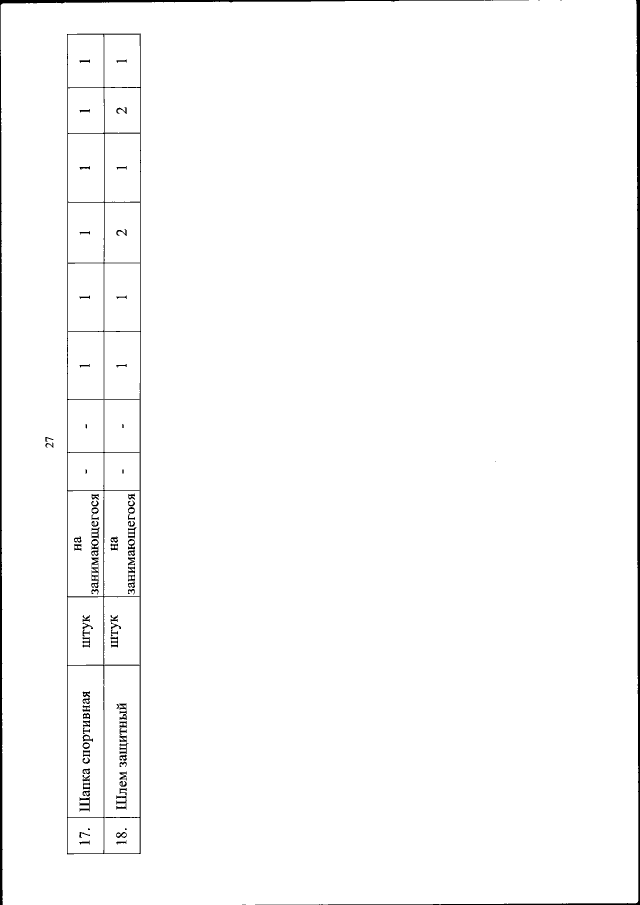 27

| 17. | Шапка спортивная | штук | на занимающегося | - | - | 1 | 1 | 1 | 1 | 1 | 1 |
|---|---|---|---|---|---|---|---|---|---|---|---|
| 18. | Шлем защитный | штук | на занимающегося | - | - | 1 | 1 | 2 | 1 | 2 | 1 |